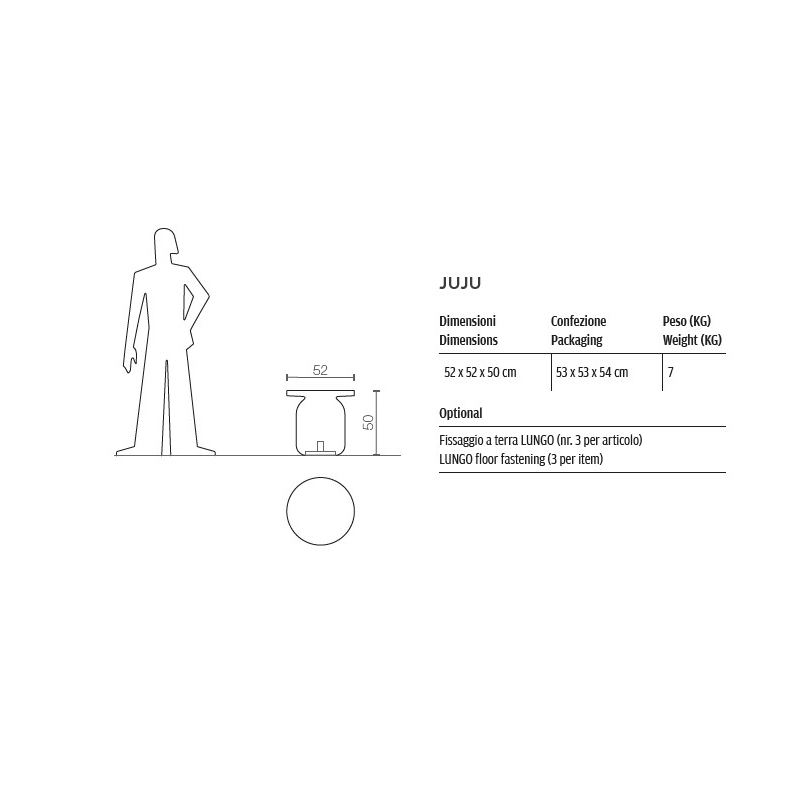 52

50

JUJU

| Dimensioni Dimensions | Confezione Packaging | Peso (KG) Weight (KG) |
|---|---|---|
| 52 x 52 x 50 cm | 53 x 53 x 54 cm | 7 |

Optional

Fissaggio a terra LUNGO (nr. 3 per articolo)
LUNGO floor fastening (3 per item)